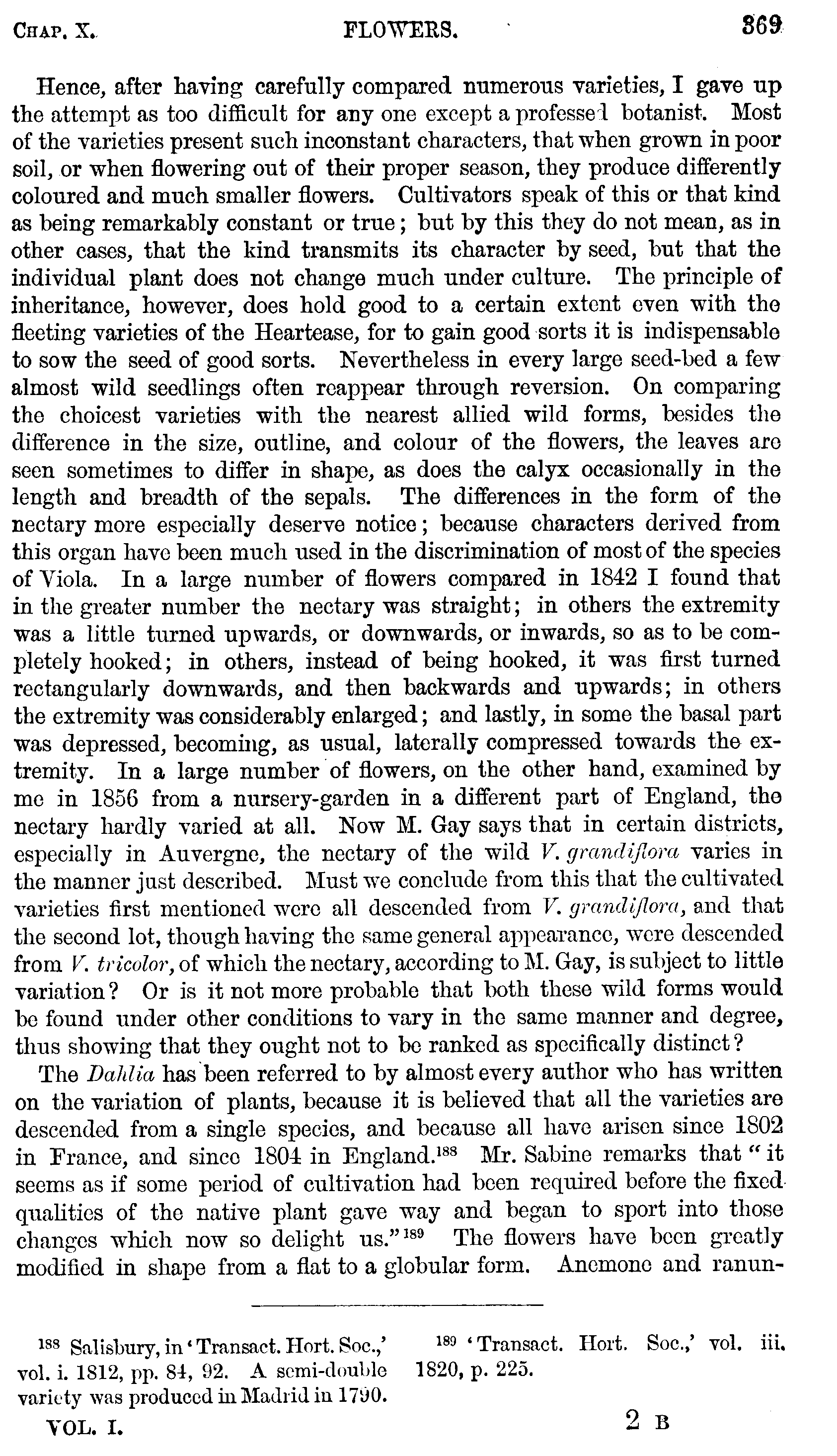 CHAP. X. FLOWERS. 369

Hence, after having carefully compared numerous varieties, I gave up the attempt as too difficult for any one except a professed botanist. Most of the varieties present such inconstant characters, that when grown in poor soil, or when flowering out of their proper season, they produce differently coloured and much smaller flowers. Cultivators speak of this or that kind as being remarkably constant or true; but by this they do not mean, as in other cases, that the kind transmits its character by seed, but that the individual plant does not change much under culture. The principle of inheritance, however, does hold good to a certain extent even with the fleeting varieties of the Heartease, for to gain good sorts it is indispensable to sow the seed of good sorts. Nevertheless in every large seed-bed a few almost wild seedlings often reappear through reversion. On comparing the choicest varieties with the nearest allied wild forms, besides the difference in the size, outline, and colour of the flowers, the leaves are seen sometimes to differ in shape, as does the calyx occasionally in the length and breadth of the sepals. The differences in the form of the nectary more especially deserve notice; because characters derived from this organ have been much used in the discrimination of most of the species of Viola. In a large number of flowers compared in 1842 I found that in the greater number the nectary was straight; in others the extremity was a little turned upwards, or downwards, or inwards, so as to be completely hooked; in others, instead of being hooked, it was first turned rectangularly downwards, and then backwards and upwards; in others the extremity was considerably enlarged; and lastly, in some the basal part was depressed, becoming, as usual, laterally compressed towards the extremity. In a large number of flowers, on the other hand, examined by me in 1856 from a nursery-garden in a different part of England, the nectary hardly varied at all. Now M. Gay says that in certain districts, especially in Auvergne, the nectary of the wild V. grandiflora varies in the manner just described. Must we conclude from this that the cultivated varieties first mentioned were all descended from V. grandiflora, and that the second lot, though having the same general appearance, were descended from V. tricolor, of which the nectary, according to M. Gay, is subject to little variation? Or is it not more probable that both these wild forms would be found under other conditions to vary in the same manner and degree, thus showing that they ought not to be ranked as specifically distinct?

The Dahlia has been referred to by almost every author who has written on the variation of plants, because it is believed that all the varieties are descended from a single species, and because all have arisen since 1802 in France, and since 1804 in England.$^{188}$ Mr. Sabine remarks that "it seems as if some period of cultivation had been required before the fixed qualities of the native plant gave way and began to sport into those changes which now so delight us."$^{189}$ The flowers have been greatly modified in shape from a flat to a globular form. Anemone and ranun-

$^{188}$ Salisbury, in 'Transact. Hort. Soc.,' vol. i. 1812, pp. 84, 92. A semi-double variety was produced in Madrid in 1790.

$^{189}$ 'Transact. Hort. Soc.,' vol. iii. 1820, p. 225.

VOL. I. 2 B